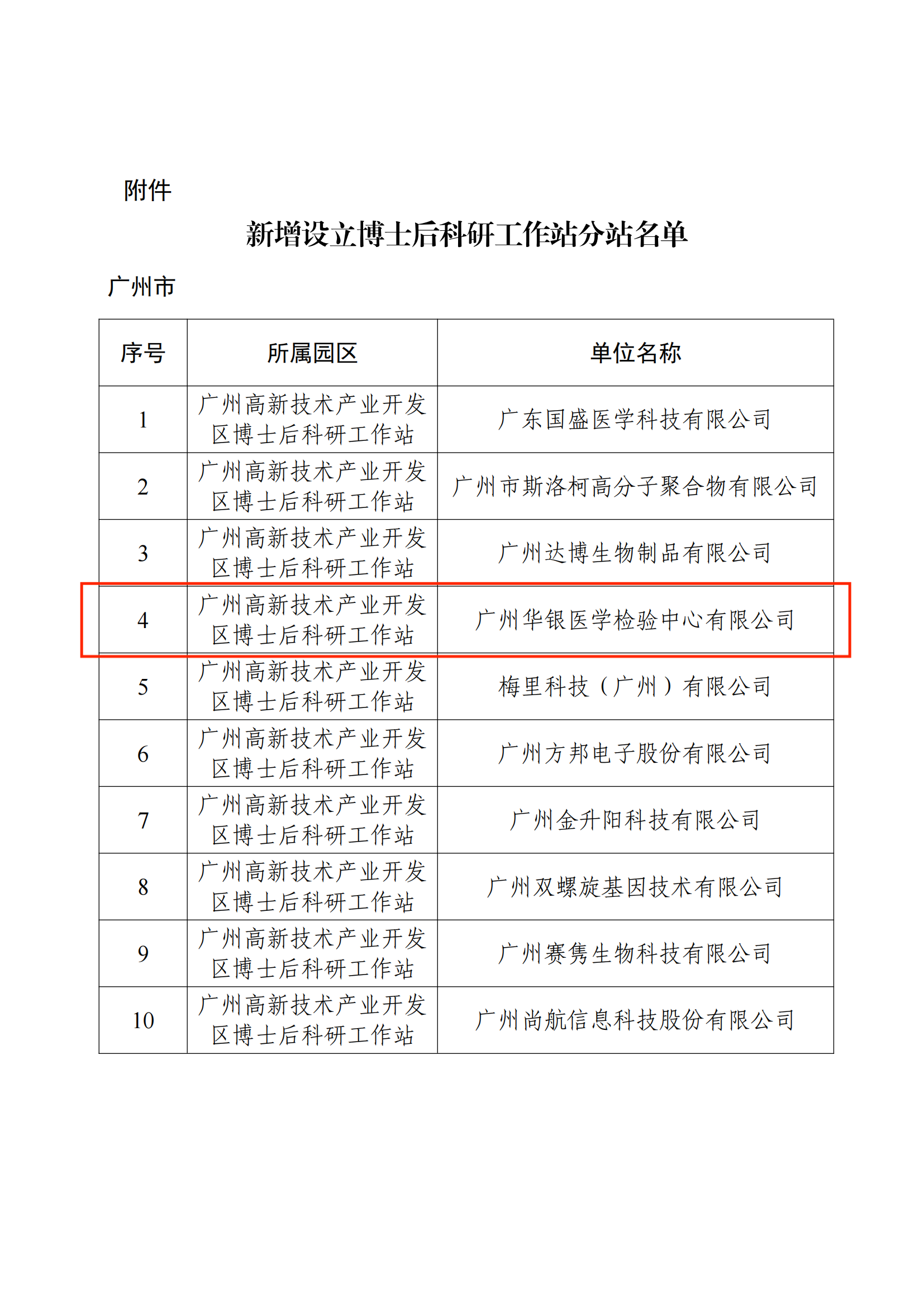 附件

新增设立博士后科研工作站分站名单

广州市

| 序号 | 所属园区 | 单位名称 |
|---|---|---|
| 1 | 广州高新技术产业开发区博士后科研工作站 | 广东国盛医学科技有限公司 |
| 2 | 广州高新技术产业开发区博士后科研工作站 | 广州市斯洛柯高分子聚合物有限公司 |
| 3 | 广州高新技术产业开发区博士后科研工作站 | 广州达博生物制品有限公司 |
| 4 | 广州高新技术产业开发区博士后科研工作站 | 广州华银医学检验中心有限公司 |
| 5 | 广州高新技术产业开发区博士后科研工作站 | 梅里科技（广州）有限公司 |
| 6 | 广州高新技术产业开发区博士后科研工作站 | 广州方邦电子股份有限公司 |
| 7 | 广州高新技术产业开发区博士后科研工作站 | 广州金升阳科技有限公司 |
| 8 | 广州高新技术产业开发区博士后科研工作站 | 广州双螺旋基因技术有限公司 |
| 9 | 广州高新技术产业开发区博士后科研工作站 | 广州赛隽生物科技有限公司 |
| 10 | 广州高新技术产业开发区博士后科研工作站 | 广州尚航信息科技股份有限公司 |